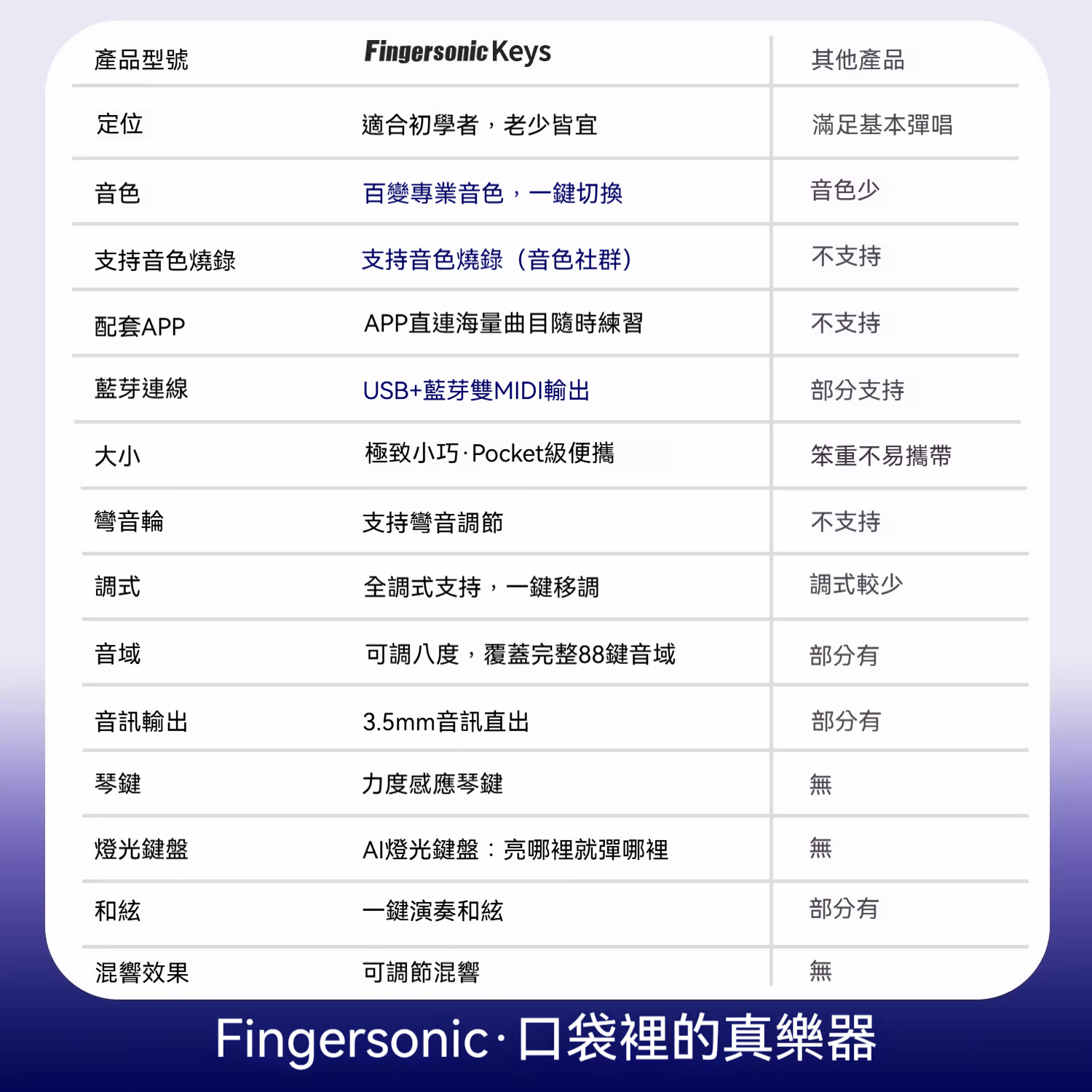 | 產品型號 | Fingersonic Keys | 其他產品 |
|---|---|---|
| 定位 | 適合初學者，老少皆宜 | 滿足基本彈唱 |
| 音色 | 百變專業音色，一鍵切換 | 音色少 |
| 支持音色燒錄 | 支持音色燒錄（音色社群） | 不支持 |
| 配套APP | APP直連海量曲目隨時練習 | 不支持 |
| 藍芽連線 | USB+藍芽雙MIDI輸出 | 部分支持 |
| 大小 | 極致小巧·Pocket級便攜 | 笨重不易攜帶 |
| 彎音輪 | 支持彎音調節 | 不支持 |
| 調式 | 全調式支持，一鍵移調 | 調式較少 |
| 音域 | 可調八度，覆蓋完整88鍵音域 | 部分有 |
| 音訊輸出 | 3.5mm音訊直出 | 部分有 |
| 琴鍵 | 力度感應琴鍵 | 無 |
| 燈光鍵盤 | AI燈光鍵盤：亮哪裡就彈哪裡 | 無 |
| 和絃 | 一鍵演奏和絃 | 部分有 |
| 混響效果 | 可調節混響 | 無 |

Fingersonic·口袋裡的真樂器